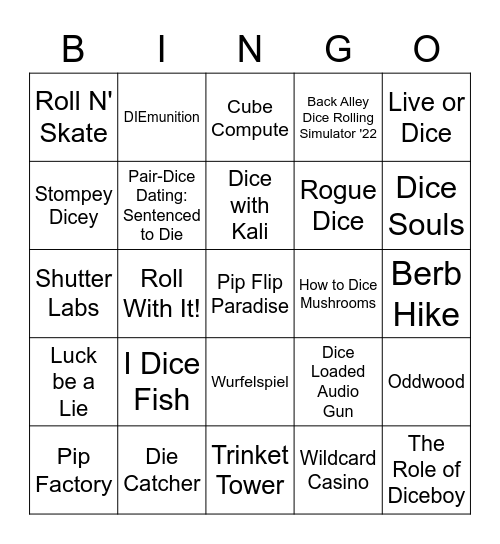 | B | I | N | G | O |
|---|---|---|---|---|
| Roll N' Skate | DIEmunition | Cube Compute | Back Alley Dice Rolling Simulator '22 | Live or Dice |
| Stompey Dicey | Pair-Dice Dating: Sentenced to Die | Dice with Kali | Rogue Dice | Dice Souls |
| Shutter Labs | Roll With It! | Pip Flip Paradise | How to Dice Mushrooms | Berb Hike |
| Luck be a Lie | I Dice Fish | Wurfelspiel | Dice Loaded Audio Gun | Oddwood |
| Pip Factory | Die Catcher | Trinket Tower | Wildcard Casino | The Role of Diceboy |